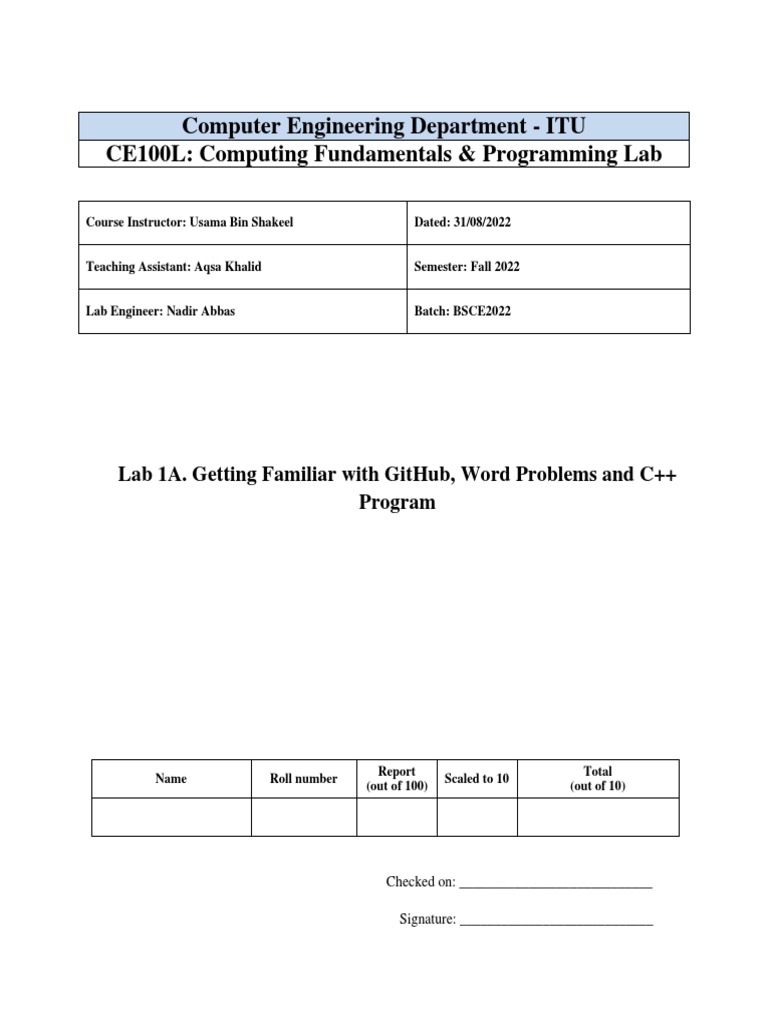 Computer Engineering Department - ITU
CE100L: Computing Fundamentals & Programming Lab

| Course Instructor: Usama Bin Shakeel | Dated: 31/08/2022 |
|---|---|
| Teaching Assistant: Aqsa Khalid | Semester: Fall 2022 |
| Lab Engineer: Nadir Abbas | Batch: BSCE2022 |

Lab 1A. Getting Familiar with GitHub, Word Problems and C++ Program

| Name | Roll number | Report (out of 100) | Scaled to 10 | Total (out of 10) |
|---|---|---|---|---|
| | | | | |

Checked on: ____________________________

Signature: ____________________________